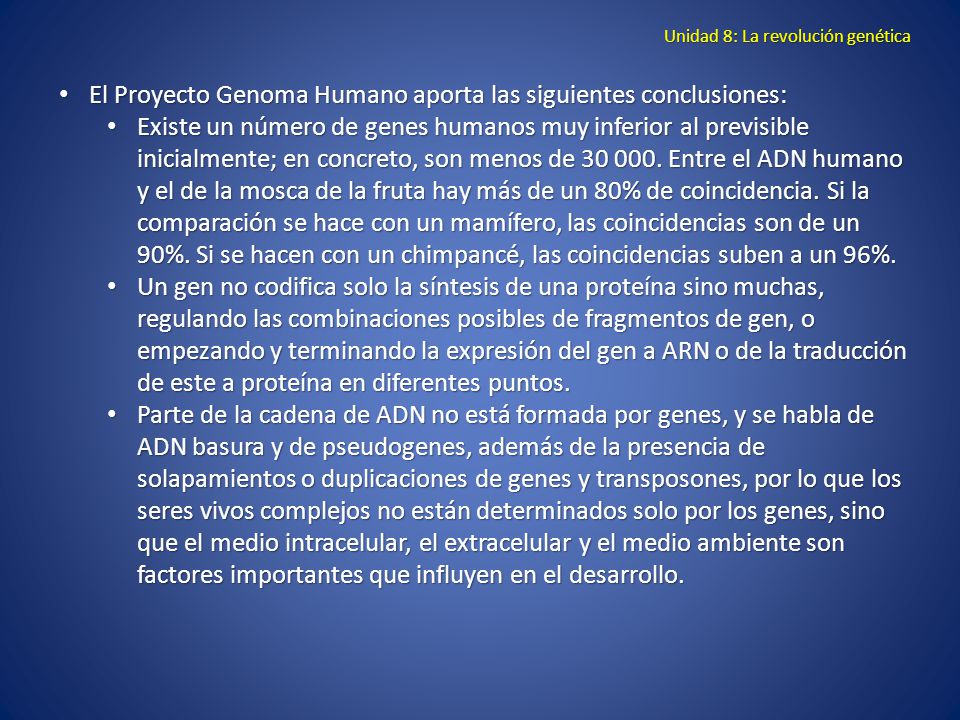 Unidad 8: La revolución genética

• El Proyecto Genoma Humano aporta las siguientes conclusiones:
  • Existe un número de genes humanos muy inferior al previsible inicialmente; en concreto, son menos de 30 000. Entre el ADN humano y el de la mosca de la fruta hay más de un 80% de coincidencia. Si la comparación se hace con un mamífero, las coincidencias son de un 90%. Si se hacen con un chimpancé, las coincidencias suben a un 96%.
  • Un gen no codifica solo la síntesis de una proteína sino muchas, regulando las combinaciones posibles de fragmentos de gen, o empezando y terminando la expresión del gen a ARN o de la traducción de este a proteína en diferentes puntos.
  • Parte de la cadena de ADN no está formada por genes, y se habla de ADN basura y de pseudogenes, además de la presencia de solapamientos o duplicaciones de genes y transposones, por lo que los seres vivos complejos no están determinados solo por los genes, sino que el medio intracelular, el extracelular y el medio ambiente son factores importantes que influyen en el desarrollo.